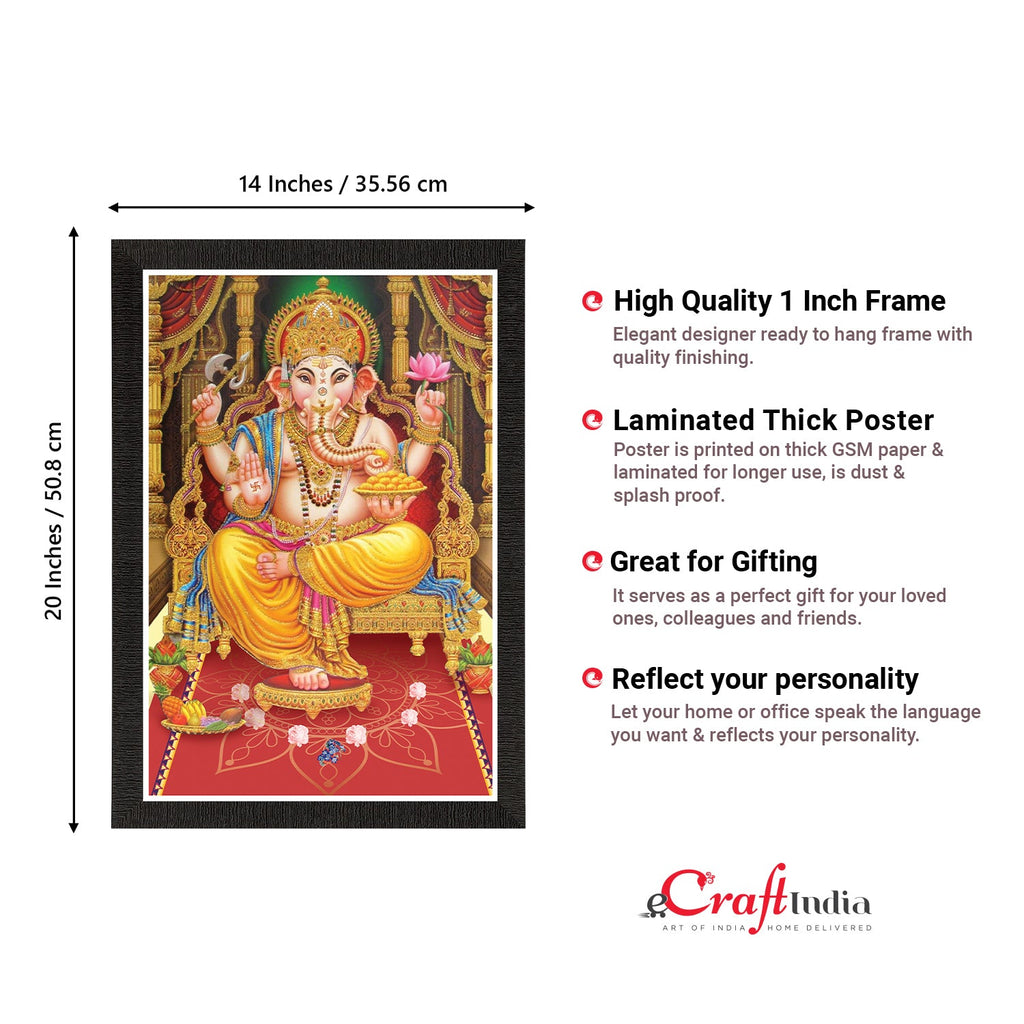 14 Inches / 35.56 cm

20 Inches / 50.8 cm

High Quality 1 Inch Frame
Elegant designer ready to hang frame with quality finishing.

Laminated Thick Poster
Poster is printed on thick GSM paper & laminated for longer use, is dust & splash proof.

Great for Gifting
It serves as a perfect gift for your loved ones, colleagues and friends.

Reflect your personality
Let your home or office speak the language you want & reflects your personality.

eCraftIndia
ART OF INDIA HOME DELIVERED